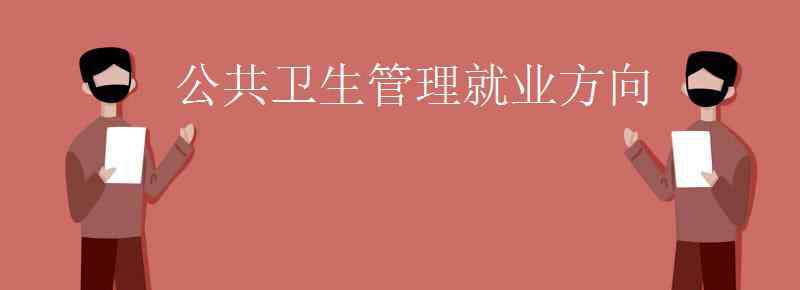 公共卫生管理就业方向